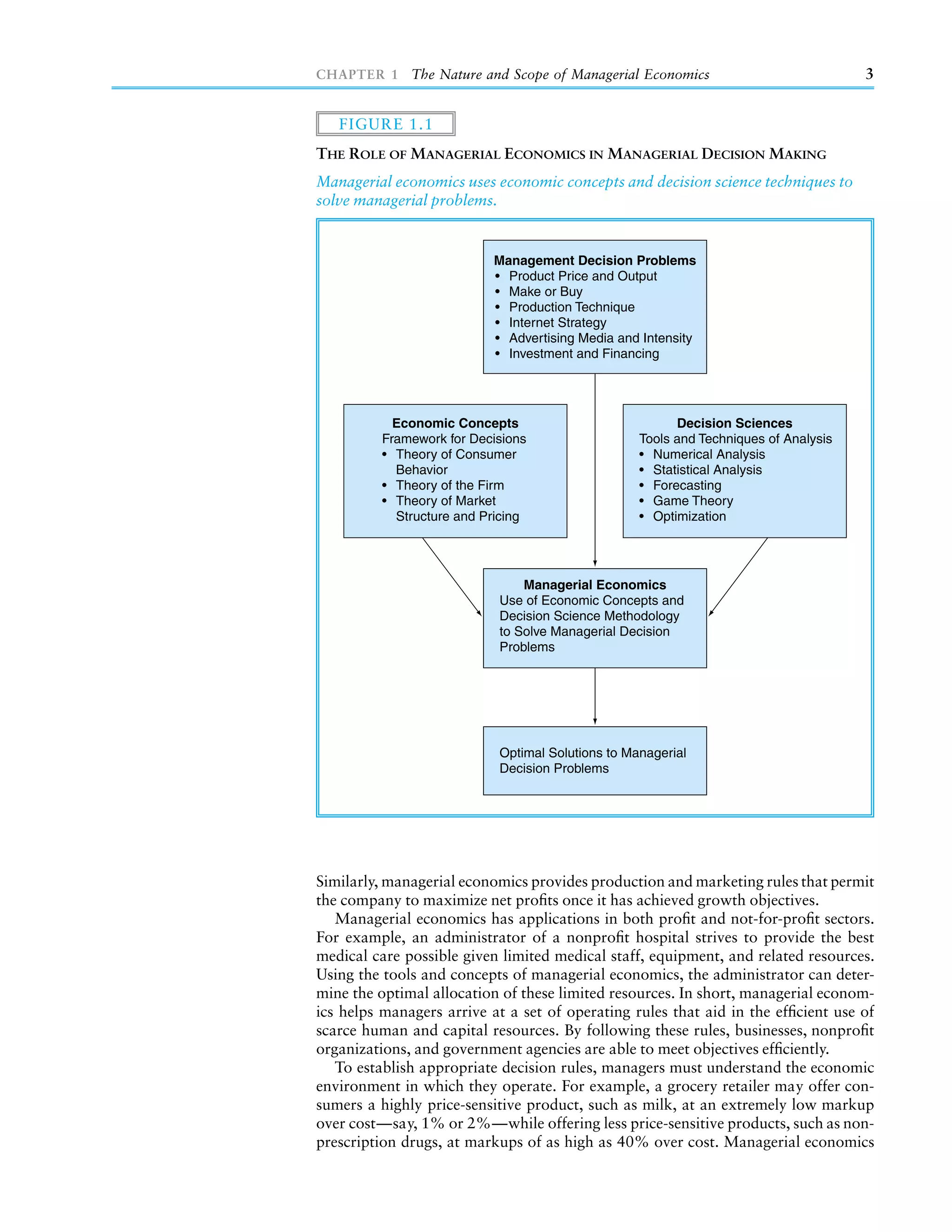 CHAPTER 1 The Nature and Scope of Managerial Economics 3

FIGURE 1.1

THE ROLE OF MANAGERIAL ECONOMICS IN MANAGERIAL DECISION MAKING

Managerial economics uses economic concepts and decision science techniques to solve managerial problems.

Management Decision Problems
• Product Price and Output
• Make or Buy
• Production Technique
• Internet Strategy
• Advertising Media and Intensity
• Investment and Financing

Economic Concepts
Framework for Decisions
• Theory of Consumer Behavior
• Theory of the Firm
• Theory of Market Structure and Pricing

Decision Sciences
Tools and Techniques of Analysis
• Numerical Analysis
• Statistical Analysis
• Forecasting
• Game Theory
• Optimization

Managerial Economics
Use of Economic Concepts and Decision Science Methodology to Solve Managerial Decision Problems

Optimal Solutions to Managerial Decision Problems

Similarly, managerial economics provides production and marketing rules that permit the company to maximize net profits once it has achieved growth objectives.

Managerial economics has applications in both profit and not-for-profit sectors. For example, an administrator of a nonprofit hospital strives to provide the best medical care possible given limited medical staff, equipment, and related resources. Using the tools and concepts of managerial economics, the administrator can determine the optimal allocation of these limited resources. In short, managerial economics helps managers arrive at a set of operating rules that aid in the efficient use of scarce human and capital resources. By following these rules, businesses, nonprofit organizations, and government agencies are able to meet objectives efficiently.

To establish appropriate decision rules, managers must understand the economic environment in which they operate. For example, a grocery retailer may offer consumers a highly price-sensitive product, such as milk, at an extremely low markup over cost—say, 1% or 2%—while offering less price-sensitive products, such as nonprescription drugs, at markups of as high as 40% over cost. Managerial economics